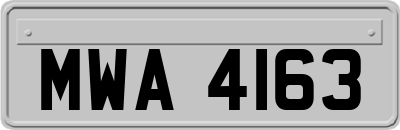 MWA 4163